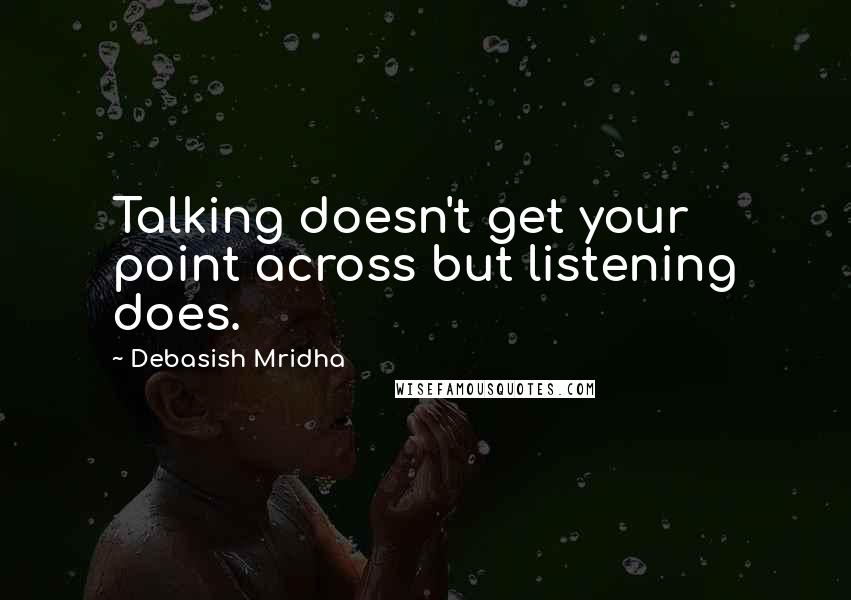 Talking doesn't get your point across but listening does.

~ Debasish Mridha

WISEFAMOUSQUOTES.COM